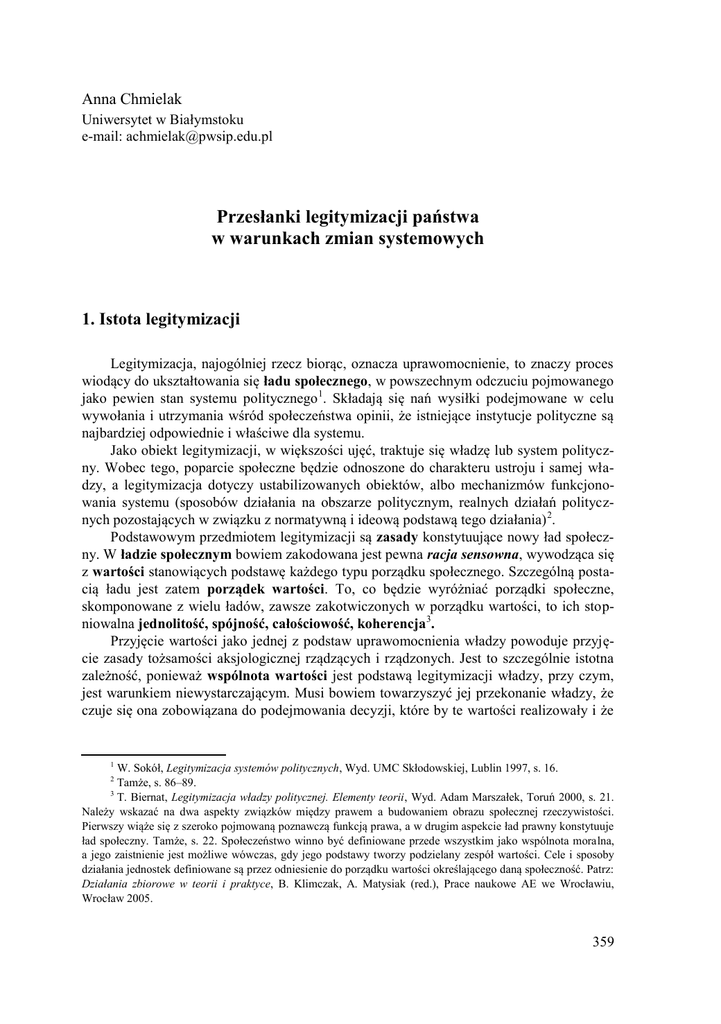 Anna Chmielak
Uniwersytet w Białymstoku
e-mail: achmielak@pwsip.edu.pl

Przesłanki legitymizacji państwa
w warunkach zmian systemowych

1. Istota legitymizacji

Legitymizacja, najogólniej rzecz biorąc, oznacza uprawomocnienie, to znaczy proces wiodący do ukształtowania się ładu społecznego, w powszechnym odczuciu pojmowanego jako pewien stan systemu politycznego$^1$. Składają się nań wysiłki podejmowane w celu wywołania i utrzymania wśród społeczeństwa opinii, że istniejące instytucje polityczne są najbardziej odpowiednie i właściwe dla systemu.

Jako obiekt legitymizacji, w większości ujęć, traktuje się władzę lub system polityczny. Wobec tego, poparcie społeczne będzie odnoszone do charakteru ustroju i samej władzy, a legitymizacja dotyczy ustabilizowanych obiektów, albo mechanizmów funkcjonowania systemu (sposobów działania na obszarze politycznym, realnych działań politycznych pozostających w związku z normatywną i ideową podstawą tego działania)$^2$.

Podstawowym przedmiotem legitymizacji są zasady konstytuujące nowy ład społeczny. W ładzie społecznym bowiem zakodowana jest pewna racja sensowna, wywodząca się z wartości stanowiących podstawę każdego typu porządku społecznego. Szczególną postacią ładu jest zatem porządek wartości. To, co będzie wyróżniać porządki społeczne, skomponowane z wielu ładów, zawsze zakotwiczonych w porządku wartości, to ich stopniowalna jednolitość, spójność, całościowość, koherencja$^3$.

Przyjęcie wartości jako jednej z podstaw uprawomocnienia władzy powoduje przyjęcie zasady tożsamości aksjologicznej rządzących i rządzonych. Jest to szczególnie istotna zależność, ponieważ wspólnota wartości jest podstawą legitymizacji władzy, przy czym, jest warunkiem niewystarczającym. Musi bowiem towarzyszyć jej przekonanie władzy, że czuje się ona zobowiązana do podejmowania decyzji, które by te wartości realizowały i że

$^1$ W. Sokół, Legitymizacja systemów politycznych, Wyd. UMC Skłodowskiej, Lublin 1997, s. 16.
$^2$ Tamże, s. 86–89.
$^3$ T. Biernat, Legitymizacja władzy politycznej. Elementy teorii, Wyd. Adam Marszałek, Toruń 2000, s. 21. Należy wskazać na dwa aspekty związków między prawem a budowaniem obrazu społecznej rzeczywistości. Pierwszy wiąże się z szeroko pojmowaną poznawczą funkcją prawa, a w drugim aspekcie ład prawny konstytuuje ład społeczny. Tamże, s. 22. Społeczeństwo winno być definiowane przede wszystkim jako wspólnota moralna, a jego zaistnienie jest możliwe wówczas, gdy jego podstawy tworzy podzielany zespół wartości. Cele i sposoby działania jednostek definiowane są przez odniesienie do porządku wartości określającego daną społeczność. Patrz: Działania zbiorowe w teorii i praktyce, B. Klimczak, A. Matysiak (red.), Prace naukowe AE we Wrocławiu, Wrocław 2005.

359